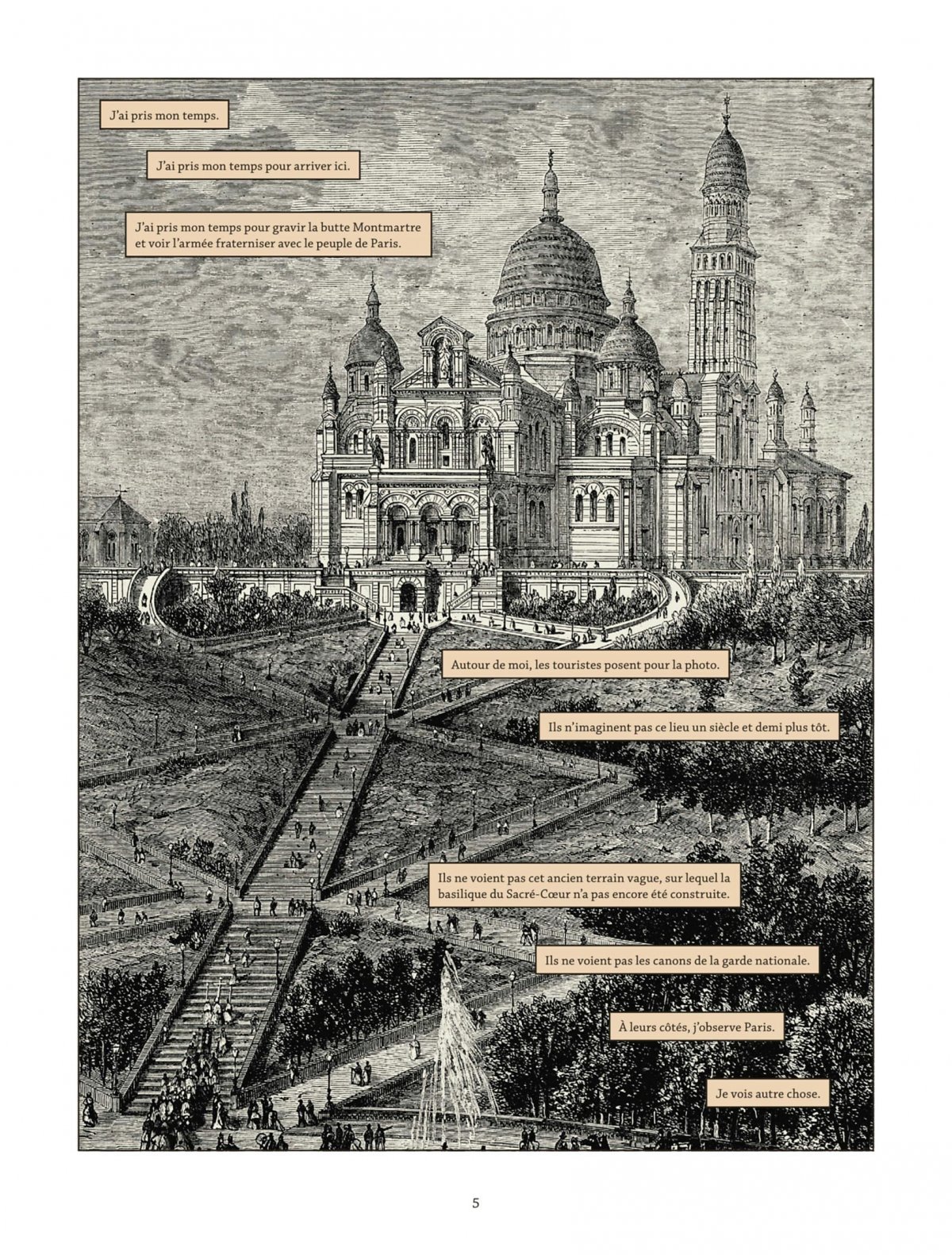 J'ai pris mon temps.

J'ai pris mon temps pour arriver ici.

J'ai pris mon temps pour gravir la butte Montmartre et voir l'armée fraterniser avec le peuple de Paris.

Autour de moi, les touristes posent pour la photo.

Ils n'imaginent pas ce lieu un siècle et demi plus tôt.

Ils ne voient pas cet ancien terrain vague, sur lequel la basilique du Sacré-Cœur n'a pas encore été construite.

Ils ne voient pas les canons de la garde nationale.

À leurs côtés, j'observe Paris.

Je vois autre chose.

5